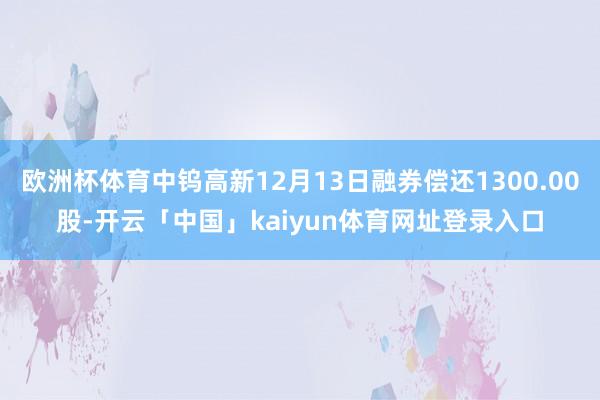 欧洲杯体育中钨高新12月13日融券偿还1300.00股-开云「中国」kaiyun体育网址登录入口